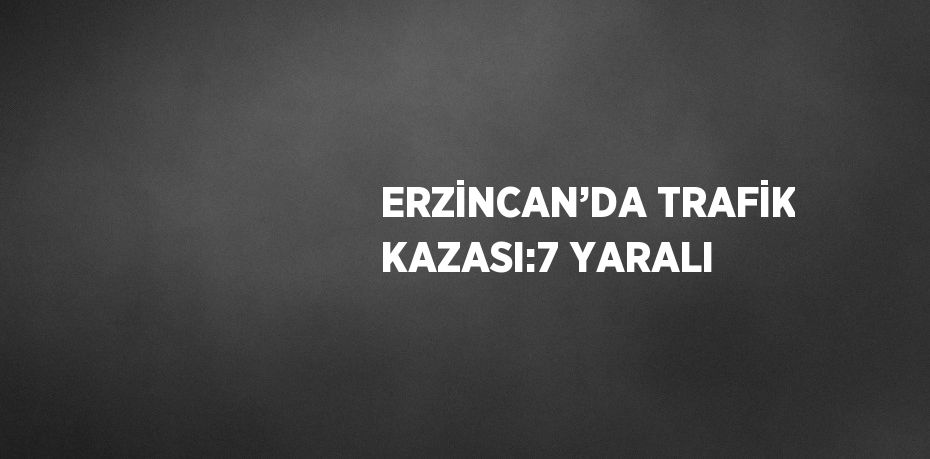 ERZİNCAN’DA TRAFİK KAZASI:7 YARALI